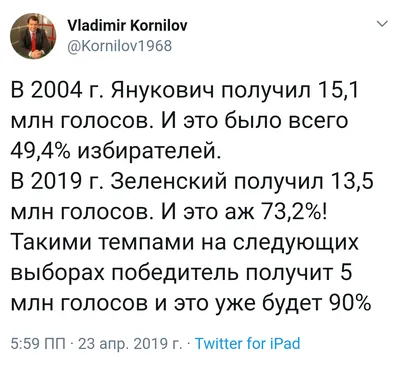 Vladimir Kornilov
@Kornilov1968

В 2004 г. Янукович получил 15,1 млн голосов. И это было всего 49,4% избирателей.
В 2019 г. Зеленский получил 13,5 млн голосов. И это аж 73,2%!
Такими темпами на следующих выборах победитель получит 5 млн голосов и это уже будет 90%

5:59 ПП · 23 апр. 2019 г. · Twitter for iPad